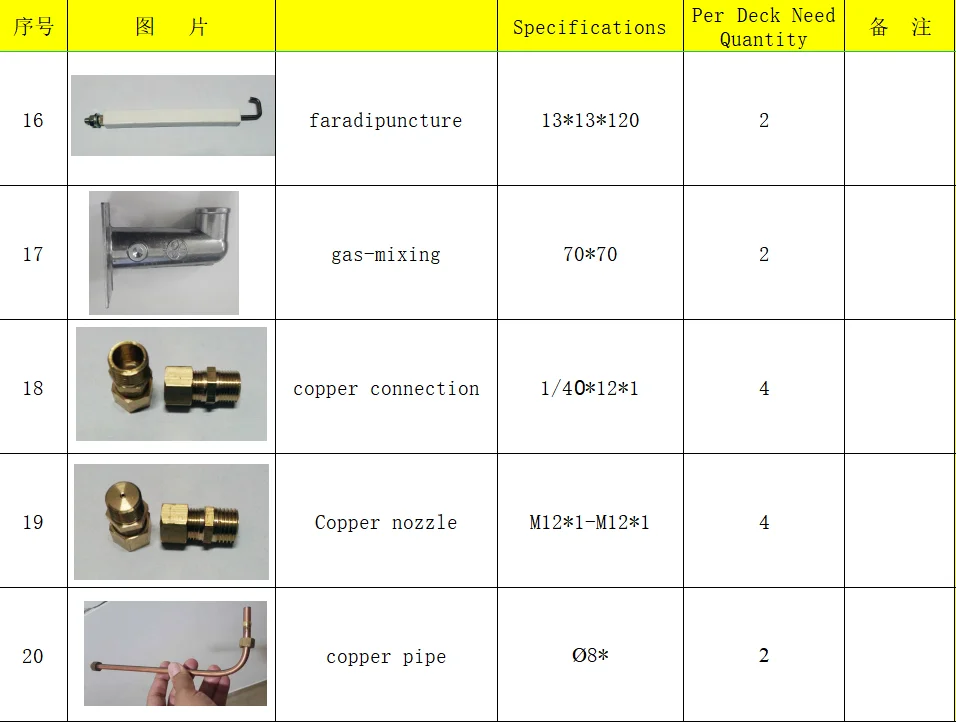 | 序号 | 图 片 |  | Specifications | Per Deck Need Quantity | 备 注 |
|---|---|---|---|---|---|
| 16 |  | faradipuncture | 13*13*120 | 2 |  |
| 17 |  | gas-mixing | 70*70 | 2 |  |
| 18 |  | copper connection | 1/4O*12*1 | 4 |  |
| 19 |  | Copper nozzle | M12*1-M12*1 | 4 |  |
| 20 |  | copper pipe | Ø8* | 2 |  |